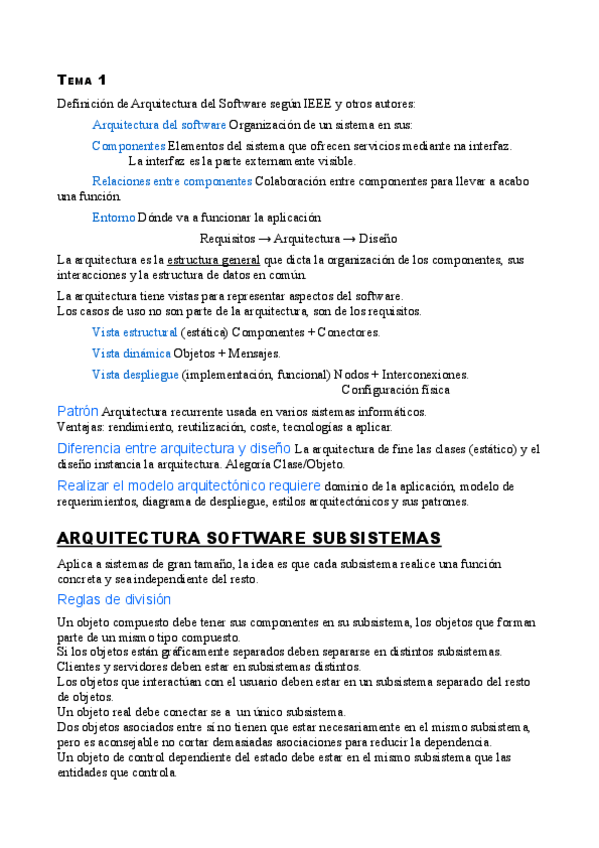 TEMA 1

Definición de Arquitectura del Software según IEEE y otros autores:

Arquitectura del software Organización de un sistema en sus:

Componentes Elementos del sistema que ofrecen servicios mediante na interfaz. La interfaz es la parte externamente visible.

Relaciones entre componentes Colaboración entre componentes para llevar a acabo una función.

Entorno Dónde va a funcionar la aplicación

Requisitos → Arquitectura → Diseño

La arquitectura es la estructura general que dicta la organización de los componentes, sus interacciones y la estructura de datos en común.

La arquitectura tiene vistas para representar aspectos del software.
Los casos de uso no son parte de la arquitectura, son de los requisitos.

Vista estructural (estática) Componentes + Conectores.

Vista dinámica Objetos + Mensajes.

Vista despliegue (implementación, funcional) Nodos + Interconexiones. Configuración física

Patrón Arquitectura recurrente usada en varios sistemas informáticos.
Ventajas: rendimiento, reutilización, coste, tecnologías a aplicar.

Diferencia entre arquitectura y diseño La arquitectura de fine las clases (estático) y el diseño instancia la arquitectura. Alegoría Clase/Objeto.

Realizar el modelo arquitectónico requiere dominio de la aplicación, modelo de requerimientos, diagrama de despliegue, estilos arquitectónicos y sus patrones.

ARQUITECTURA SOFTWARE SUBSISTEMAS

Aplica a sistemas de gran tamaño, la idea es que cada subsistema realice una función concreta y sea independiente del resto.

Reglas de división

Un objeto compuesto debe tener sus componentes en su subsistema, los objetos que forman parte de un mismo tipo compuesto.
Si los objetos están gráficamente separados deben separarse en distintos subsistemas.
Clientes y servidores deben estar en subsistemas distintos.
Los objetos que interactúan con el usuario deben estar en un subsistema separado del resto de objetos.
Un objeto real debe conectar se a un único subsistema.
Dos objetos asociados entre sí no tienen que estar necesariamente en el mismo subsistema, pero es aconsejable no cortar demasiadas asociaciones para reducir la dependencia.
Un objeto de control dependiente del estado debe estar en el mismo subsistema que las entidades que controla.